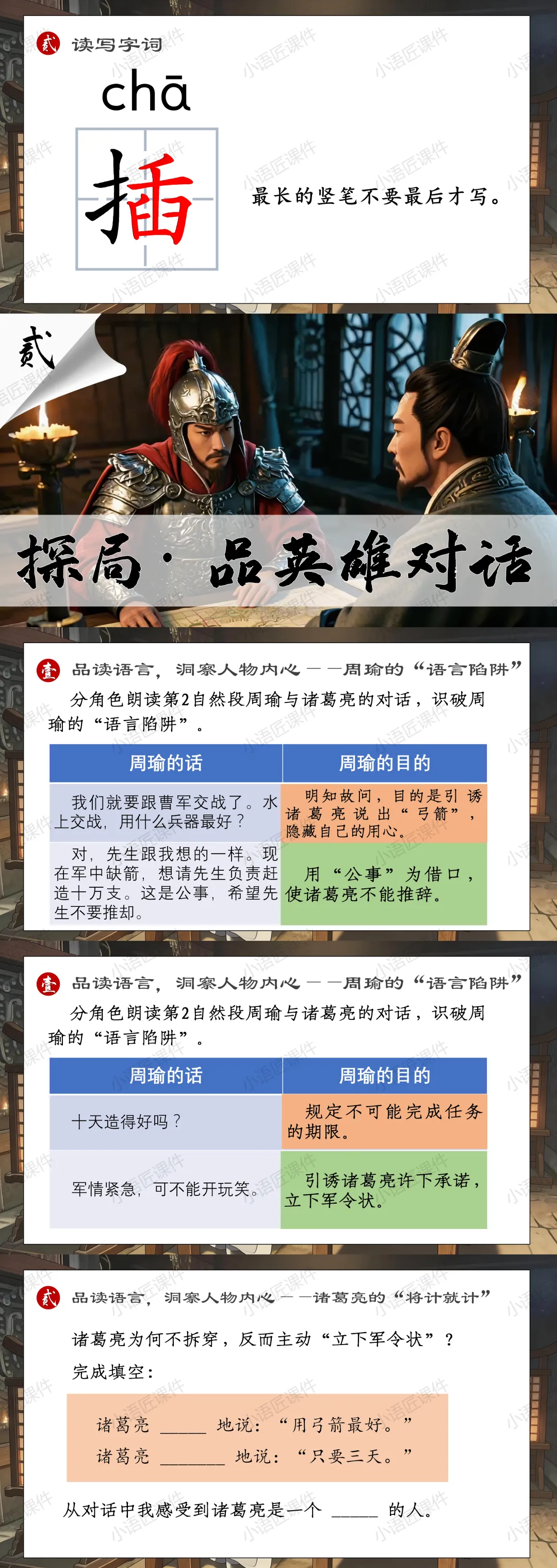 贰 读写字词

chā

插

最长的竖笔不要最后才写。

贰

探局·品英雄对话

壹 品读语言，洞察人物内心——周瑜的“语言陷阱”

分角色朗读第2自然段周瑜与诸葛亮的对话，识破周瑜的“语言陷阱”。

| 周瑜的话 | 周瑜的目的 |
|---|---|
| 我们就要跟曹军交战了。水上交战，用什么兵器最好？ | 明知故问，目的是引诱诸葛亮说出“弓箭”，隐藏自己的用心。 |
| 对，先生跟我想的一样。现在军中缺箭，想请先生负责赶造十万支。这是公事，希望先生不要推却。 | 用“公事”为借口，使诸葛亮不能推辞。 |

壹 品读语言，洞察人物内心——周瑜的“语言陷阱”

分角色朗读第2自然段周瑜与诸葛亮的对话，识破周瑜的“语言陷阱”。

| 周瑜的话 | 周瑜的目的 |
|---|---|
| 十天造得好吗？ | 规定不可能完成任务的期限。 |
| 军情紧急，可不能开玩笑。 | 引诱诸葛亮许下承诺，立下军令状。 |

贰 品读语言，洞察人物内心——诸葛亮的“将计就计”

诸葛亮为何不拆穿，反而主动“立下军令状”？

完成填空：

诸葛亮 ____ 地说：“用弓箭最好。”
诸葛亮 ____ 地说：“只要三天。”

从对话中我感受到诸葛亮是一个 ____ 的人。

小语匠课件